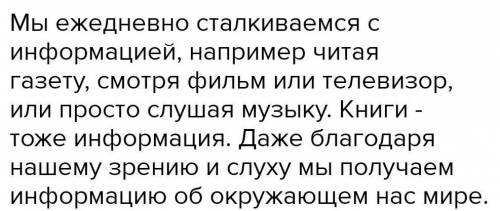 Мы ежедневно сталкиваемся с информацией, например читая газету, смотря фильм или телевизор, или просто слушая музыку. Книги - тоже информация. Даже благодаря нашему зрению и слуху мы получаем информацию об окружающем нас мире.